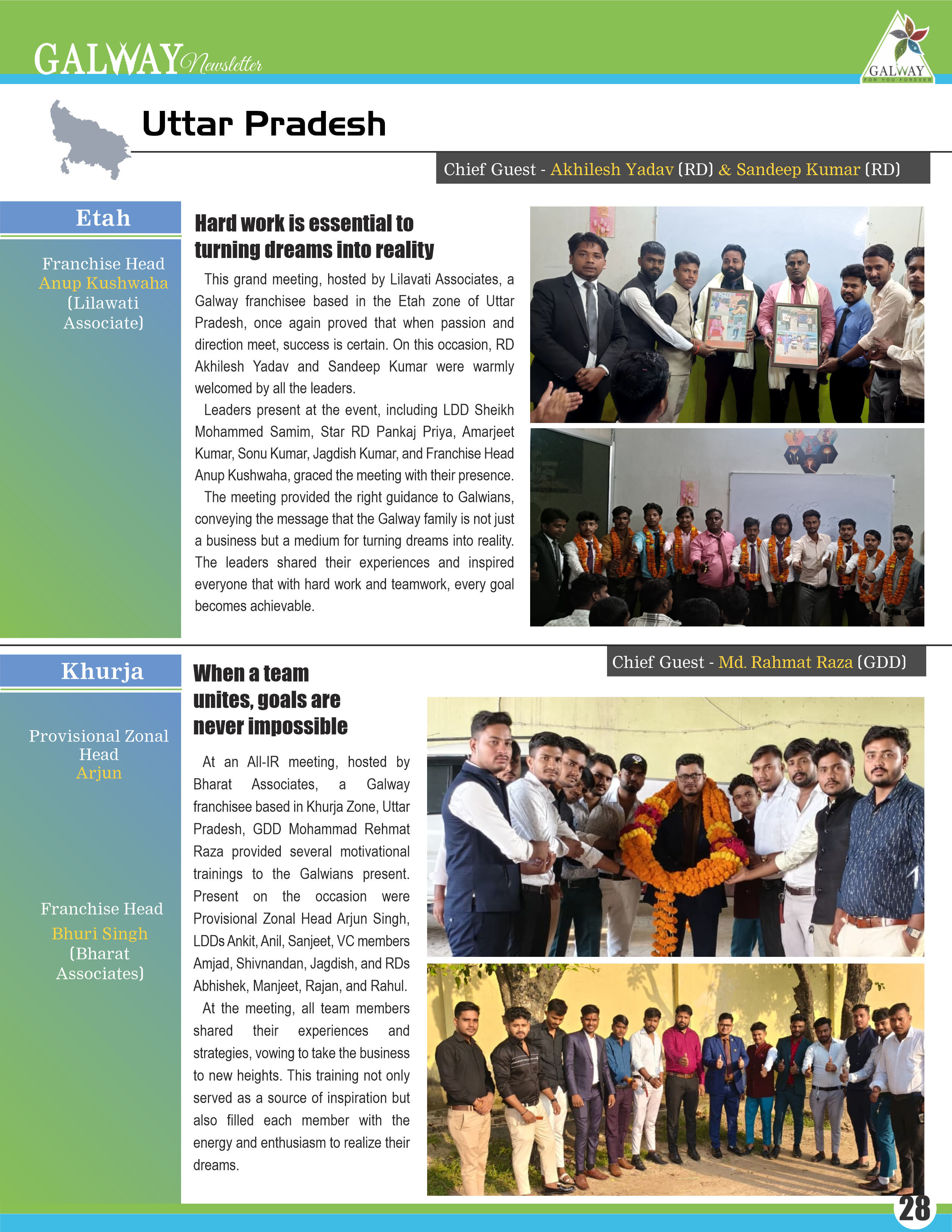 GALWAY Newsletter

GALWAY
FOR YOU FOREVER

Uttar Pradesh

Chief Guest - Akhilesh Yadav (RD) & Sandeep Kumar (RD)

Etah

Franchise Head
Anup Kushwaha
(Lilawati Associate)

Hard work is essential to turning dreams into reality

This grand meeting, hosted by Lilavati Associates, a Galway franchisee based in the Etah zone of Uttar Pradesh, once again proved that when passion and direction meet, success is certain. On this occasion, RD Akhilesh Yadav and Sandeep Kumar were warmly welcomed by all the leaders.

Leaders present at the event, including LDD Sheikh Mohammed Samim, Star RD Pankaj Priya, Amarjeet Kumar, Sonu Kumar, Jagdish Kumar, and Franchise Head Anup Kushwaha, graced the meeting with their presence.

The meeting provided the right guidance to Galwians, conveying the message that the Galway family is not just a business but a medium for turning dreams into reality. The leaders shared their experiences and inspired everyone that with hard work and teamwork, every goal becomes achievable.

Chief Guest - Md. Rahmat Raza (GDD)

Khurja

Provisional Zonal Head
Arjun

Franchise Head
Bhuri Singh
(Bharat Associates)

When a team unites, goals are never impossible

At an All-IR meeting, hosted by Bharat Associates, a Galway franchisee based in Khurja Zone, Uttar Pradesh, GDD Mohammad Rehmat Raza provided several motivational trainings to the Galwians present. Present on the occasion were Provisional Zonal Head Arjun Singh, LDDs Ankit, Anil, Sanjeet, VC members Amjad, Shivnandan, Jagdish, and RDs Abhishek, Manjeet, Rajan, and Rahul.

At the meeting, all team members shared their experiences and strategies, vowing to take the business to new heights. This training not only served as a source of inspiration but also filled each member with the energy and enthusiasm to realize their dreams.

28